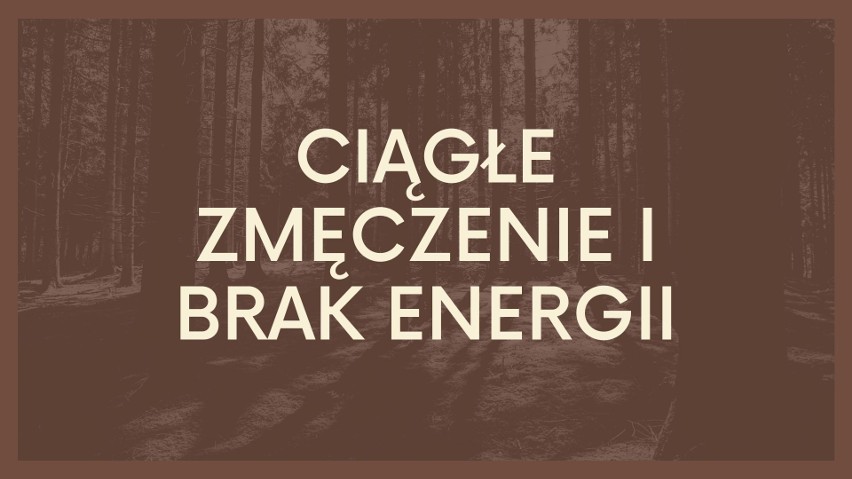 CIĄGŁE ZMĘCZENIE I BRAK ENERGII